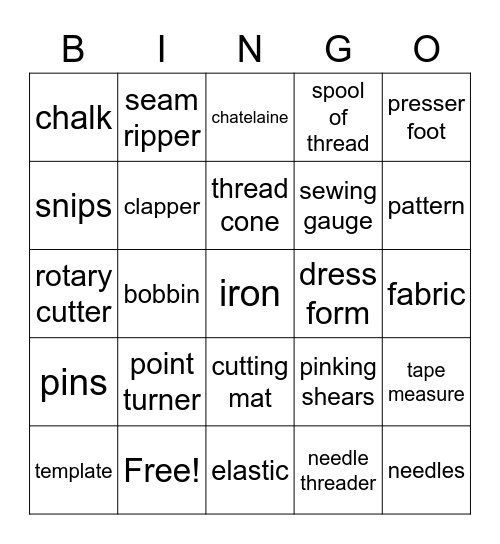 | B | I | N | G | O |
|---|---|---|---|---|
| chalk | seam ripper | chatelaine | spool of thread | presser foot |
| snips | clapper | thread cone | sewing gauge | pattern |
| rotary cutter | bobbin | iron | dress form | fabric |
| pins | point turner | cutting mat | pinking shears | tape measure |
| template | Free! | elastic | needle threader | needles |